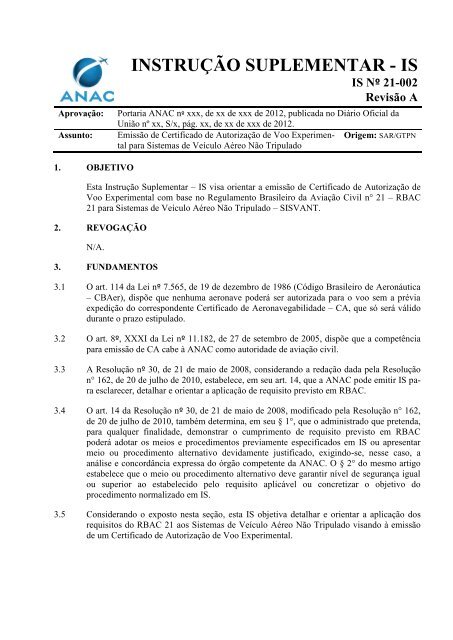 ANAC

INSTRUÇÃO SUPLEMENTAR - IS

IS Nº 21-002

Revisão A

| Aprovação: | Portaria ANAC nº xxx, de xx de xxx de 2012, publicada no Diário Oficial da União nº xx, S/x, pág. xx, de xx de xxx de 2012. | |
|---|---|---|
| Assunto: | Emissão de Certificado de Autorização de Voo Experimental para Sistemas de Veículo Aéreo Não Tripulado | Origem: SAR/GTPN |

1. OBJETIVO

Esta Instrução Suplementar – IS visa orientar a emissão de Certificado de Autorização de Voo Experimental com base no Regulamento Brasileiro da Aviação Civil n° 21 – RBAC 21 para Sistemas de Veículo Aéreo Não Tripulado – SISVANT.

2. REVOGAÇÃO

N/A.

3. FUNDAMENTOS

3.1 O art. 114 da Lei nº 7.565, de 19 de dezembro de 1986 (Código Brasileiro de Aeronáutica – CBAer), dispõe que nenhuma aeronave poderá ser autorizada para o voo sem a prévia expedição do correspondente Certificado de Aeronavegabilidade – CA, que só será válido durante o prazo estipulado.

3.2 O art. 8º, XXXI da Lei nº 11.182, de 27 de setembro de 2005, dispõe que a competência para emissão de CA cabe à ANAC como autoridade de aviação civil.

3.3 A Resolução nº 30, de 21 de maio de 2008, considerando a redação dada pela Resolução n° 162, de 20 de julho de 2010, estabelece, em seu art. 14, que a ANAC pode emitir IS para esclarecer, detalhar e orientar a aplicação de requisito previsto em RBAC.

3.4 O art. 14 da Resolução nº 30, de 21 de maio de 2008, modificado pela Resolução n° 162, de 20 de julho de 2010, também determina, em seu § 1°, que o administrado que pretenda, para qualquer finalidade, demonstrar o cumprimento de requisito previsto em RBAC poderá adotar os meios e procedimentos previamente especificados em IS ou apresentar meio ou procedimento alternativo devidamente justificado, exigindo-se, nesse caso, a análise e concordância expressa do órgão competente da ANAC. O § 2° do mesmo artigo estabelece que o meio ou procedimento alternativo deve garantir nível de segurança igual ou superior ao estabelecido pelo requisito aplicável ou concretizar o objetivo do procedimento normalizado em IS.

3.5 Considerando o exposto nesta seção, esta IS objetiva detalhar e orientar a aplicação dos requisitos do RBAC 21 aos Sistemas de Veículo Aéreo Não Tripulado visando à emissão de um Certificado de Autorização de Voo Experimental.